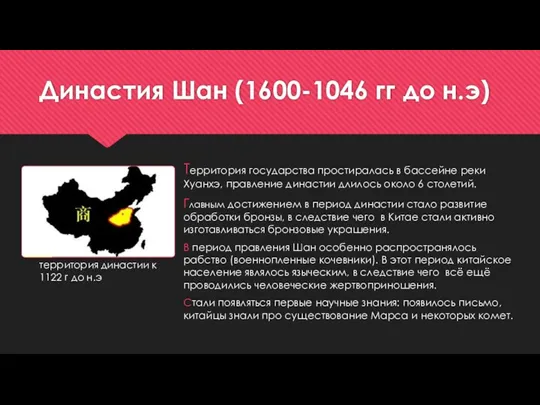 Династия Шан (1600-1046 гг до н.э)

商

территория династии к 1122 г до н.э

Территория государства простиралась в бассейне реки Хуанхэ, правление династии длилось около 6 столетий.

Главным достижением в период династии стало развитие обработки бронзы, в следствие чего в Китае стали активно изготавливаться бронзовые украшения.

В период правления Шан особенно распространялось рабство (военнопленные кочевники). В этот период китайское население являлось языческим, в следствие чего всё ещё проводились человеческие жертвоприношения.

Стали появляться первые научные знания: появилось письмо, китайцы знали про существование Марса и некоторых комет.